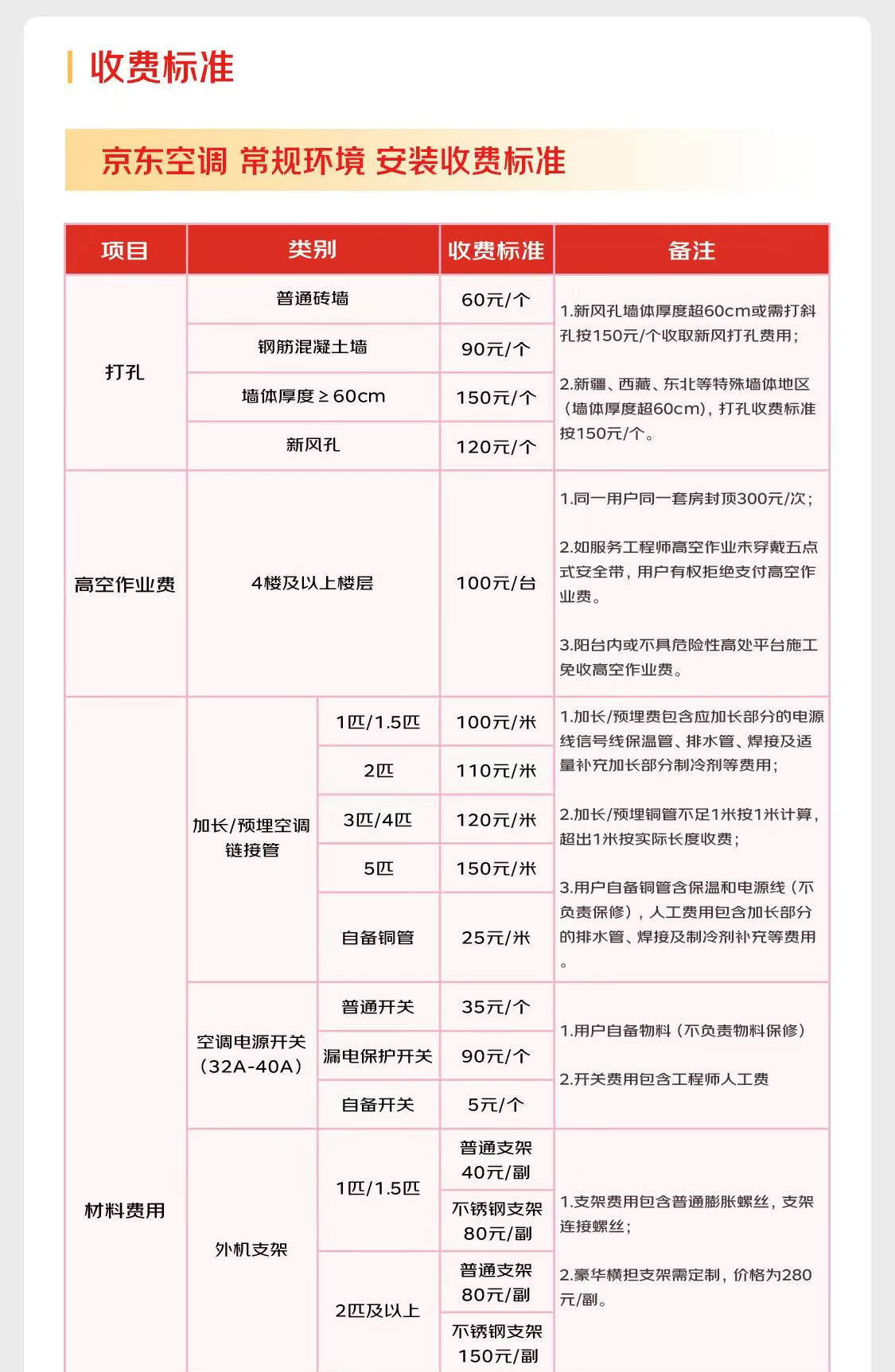 收费标准

京东空调 常规环境 安装收费标准

| 项目 | 类别 | | 收费标准 | 备注 |
|---|---|---|---|---|
| 打孔 | 普通砖墙 | | 60元/个 | 1.新风孔墙体厚度超60cm或需打斜孔按150元/个收取新风打孔费用；<br><br>2.新疆、西藏、东北等特殊墙体地区（墙体厚度超60cm），打孔收费标准按150元/个。 |
| | 钢筋混凝土墙 | | 90元/个 | |
| | 墙体厚度≥60cm | | 150元/个 | |
| | 新风孔 | | 120元/个 | |
| 高空作业费 | 4楼及以上楼层 | | 100元/台 | 1.同一用户同一套房封顶300元/次；<br><br>2.如服务工程师高空作业未穿戴五点式安全带，用户有权拒绝支付高空作业费。<br><br>3.阳台内或不具危险性高处平台施工免收高空作业费。 |
| 材料费用 | 加长/预埋空调链接管 | 1匹/1.5匹 | 100元/米 | 1.加长/预埋费包含应加长部分的电源线信号线保温管、排水管、焊接及适量补充加长部分制冷剂等费用；<br><br>2.加长/预埋铜管不足1米按1米计算，超出1米按实际长度收费；<br><br>3.用户自备铜管含保温和电源线（不负责保修），人工费用包含加长部分的排水管、焊接及制冷剂补充等费用。 |
| | | 2匹 | 110元/米 | |
| | | 3匹/4匹 | 120元/米 | |
| | | 5匹 | 150元/米 | |
| | | 自备铜管 | 25元/米 | |
| | 空调电源开关（32A-40A） | 普通开关 | 35元/个 | 1.用户自备物料（不负责物料保修）<br><br>2.开关费用包含工程师人工费 |
| | | 漏电保护开关 | 90元/个 | |
| | | 自备开关 | 5元/个 | |
| | 外机支架 | 1匹/1.5匹 | 普通支架 40元/副 | 1.支架费用包含普通膨胀螺丝，支架连接螺丝；<br><br>2.豪华横担支架需定制，价格为280元/副。 |
| | | | 不锈钢支架 80元/副 | |
| | | 2匹及以上 | 普通支架 80元/副 | |
| | | | 不锈钢支架 150元/副 | |